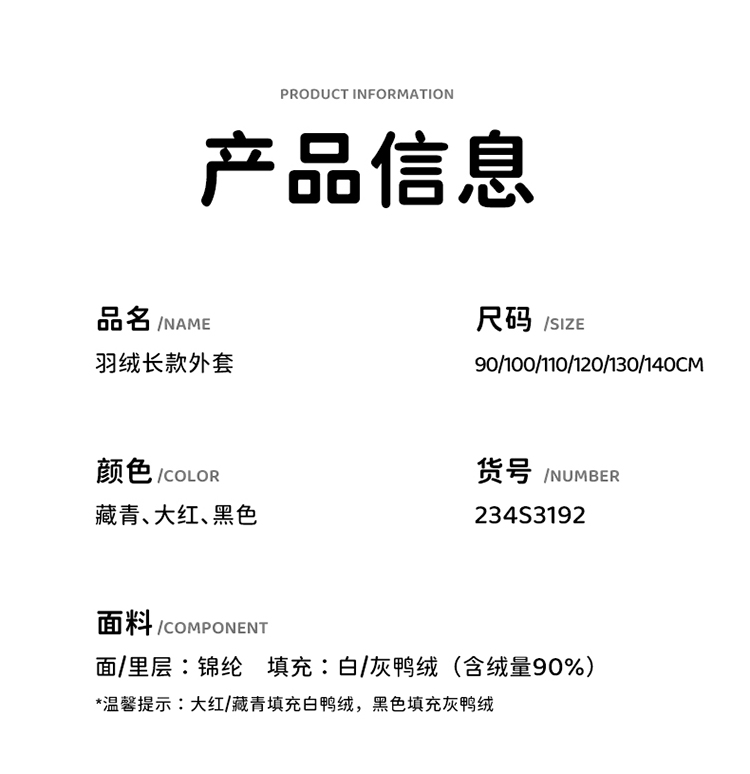 PRODUCT INFORMATION

产品信息

品名 /NAME
羽绒长款外套

尺码 /SIZE
90/100/110/120/130/140CM

颜色 /COLOR
藏青、大红、黑色

货号 /NUMBER
234S3192

面料 /COMPONENT
面/里层：锦纶　填充：白/灰鸭绒（含绒量90%）
*温馨提示：大红/藏青填充白鸭绒，黑色填充灰鸭绒